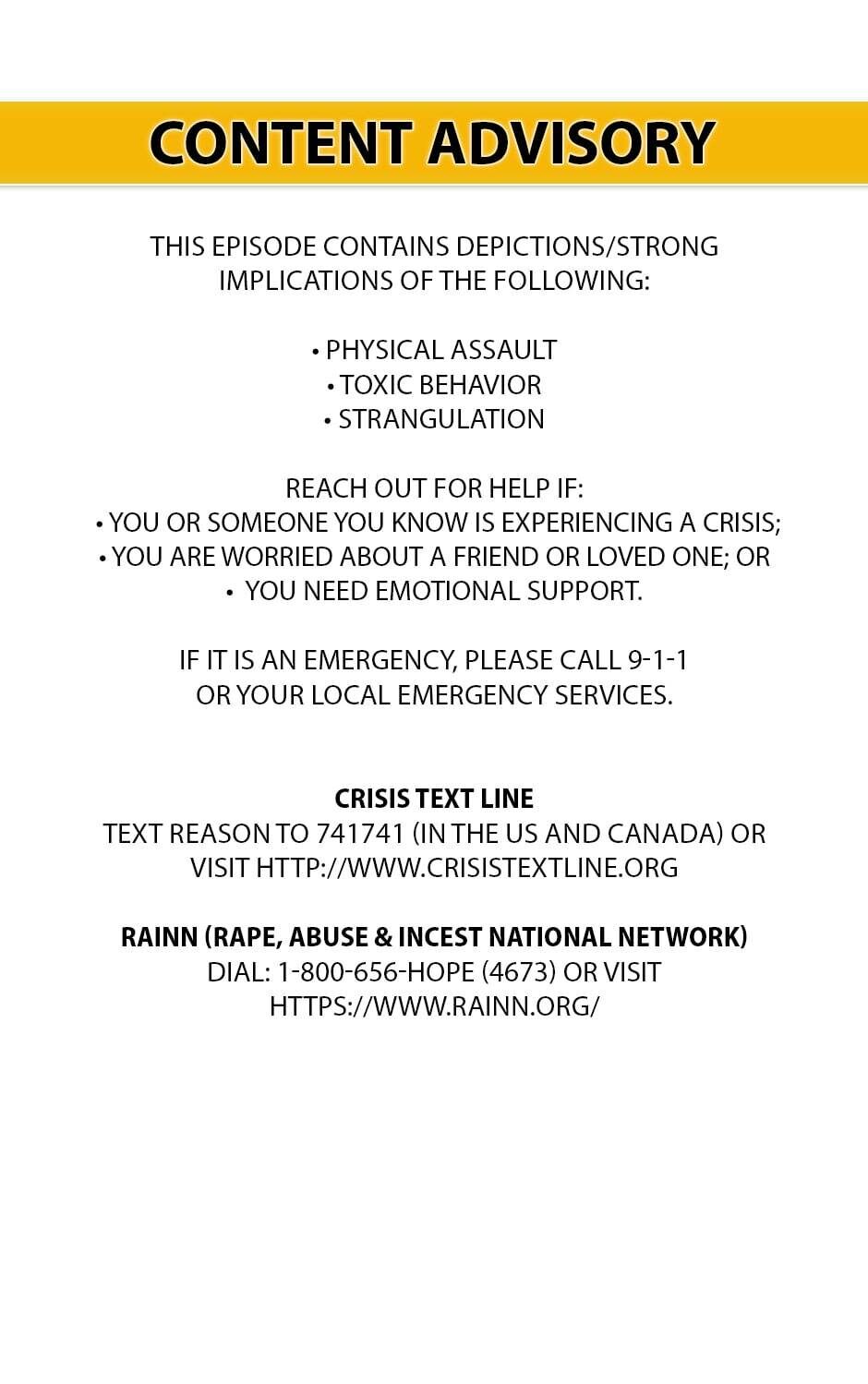 CONTENT ADVISORY

THIS EPISODE CONTAINS DEPICTIONS/STRONG IMPLICATIONS OF THE FOLLOWING:

• PHYSICAL ASSAULT
• TOXIC BEHAVIOR
• STRANGULATION

REACH OUT FOR HELP IF:
• YOU OR SOMEONE YOU KNOW IS EXPERIENCING A CRISIS;
• YOU ARE WORRIED ABOUT A FRIEND OR LOVED ONE; OR
• YOU NEED EMOTIONAL SUPPORT.

IF IT IS AN EMERGENCY, PLEASE CALL 9-1-1 OR YOUR LOCAL EMERGENCY SERVICES.

CRISIS TEXT LINE
TEXT REASON TO 741741 (IN THE US AND CANADA) OR VISIT HTTP://WWW.CRISISTEXTLINE.ORG

RAINN (RAPE, ABUSE & INCEST NATIONAL NETWORK)
DIAL: 1-800-656-HOPE (4673) OR VISIT HTTPS://WWW.RAINN.ORG/